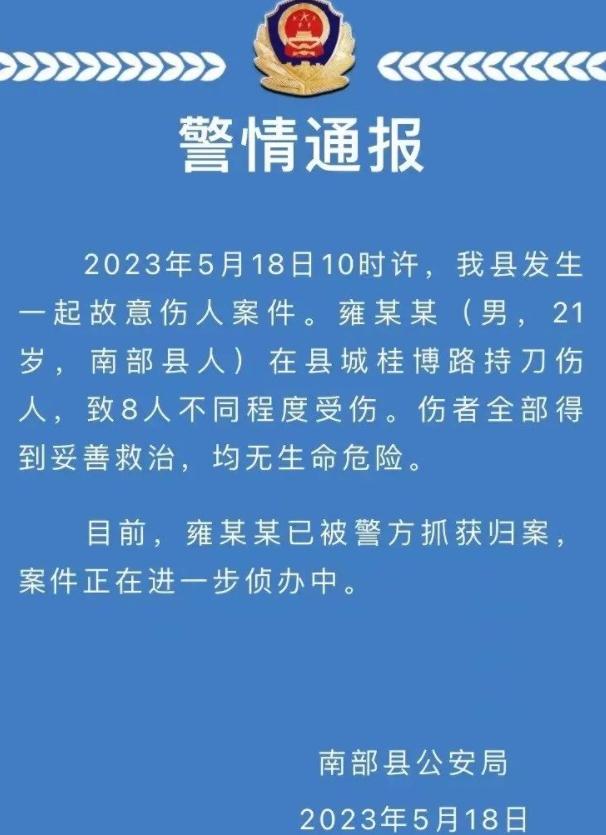 警情通报

2023年5月18日10时许，我县发生一起故意伤人案件。雍某某（男，21岁，南部县人）在县城桂博路持刀伤人，致8人不同程度受伤。伤者全部得到妥善救治，均无生命危险。

目前，雍某某已被警方抓获归案，案件正在进一步侦办中。

南部县公安局
2023年5月18日